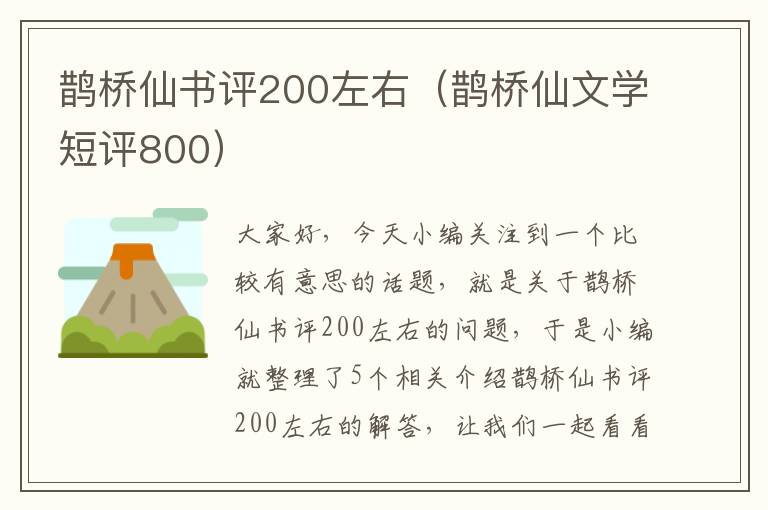 鹊桥仙书评200左右（鹊桥仙文学短评800）

大家好，今天小编关注到一个比较有意思的话题，就是关于鹊桥仙书评200左右的问题，于是小编就整理了5个相关介绍鹊桥仙书评200左右的解答，让我们一起看看